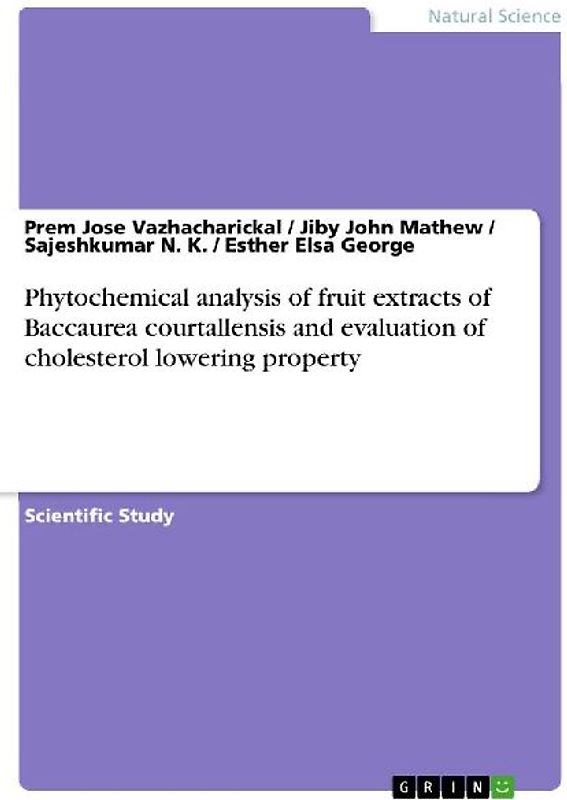 Natural Science

Prem Jose Vazhacharickal / Jiby John Mathew / Sajeshkumar N. K. / Esther Elsa George

Phytochemical analysis of fruit extracts of Baccaurea courtallensis and evaluation of cholesterol lowering property

Scientific Study

GRIN